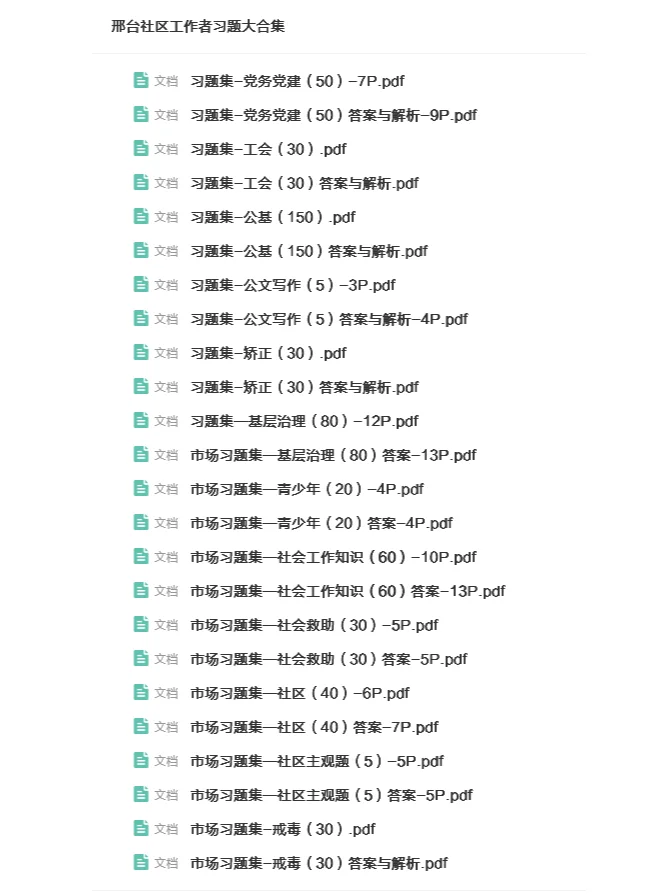 邢台社区工作者习题大合集

文档 习题集-党务党建（50）-7P.pdf

文档 习题集-党务党建（50）答案与解析-9P.pdf

文档 习题集-工会（30）.pdf

文档 习题集-工会（30）答案与解析.pdf

文档 习题集-公基（150）.pdf

文档 习题集-公基（150）答案与解析.pdf

文档 习题集-公文写作（5）-3P.pdf

文档 习题集-公文写作（5）答案与解析-4P.pdf

文档 习题集-矫正（30）.pdf

文档 习题集-矫正（30）答案与解析.pdf

文档 习题集—基层治理（80）-12P.pdf

文档 市场习题集—基层治理（80）答案-13P.pdf

文档 市场习题集—青少年（20）-4P.pdf

文档 市场习题集—青少年（20）答案-4P.pdf

文档 市场习题集—社会工作知识（60）-10P.pdf

文档 市场习题集—社会工作知识（60）答案-13P.pdf

文档 市场习题集—社会救助（30）-5P.pdf

文档 市场习题集—社会救助（30）答案-5P.pdf

文档 市场习题集—社区（40）-6P.pdf

文档 市场习题集—社区（40）答案-7P.pdf

文档 市场习题集—社区主观题（5）-5P.pdf

文档 市场习题集—社区主观题（5）答案-5P.pdf

文档 市场习题集-戒毒（30）.pdf

文档 市场习题集-戒毒（30）答案与解析.pdf